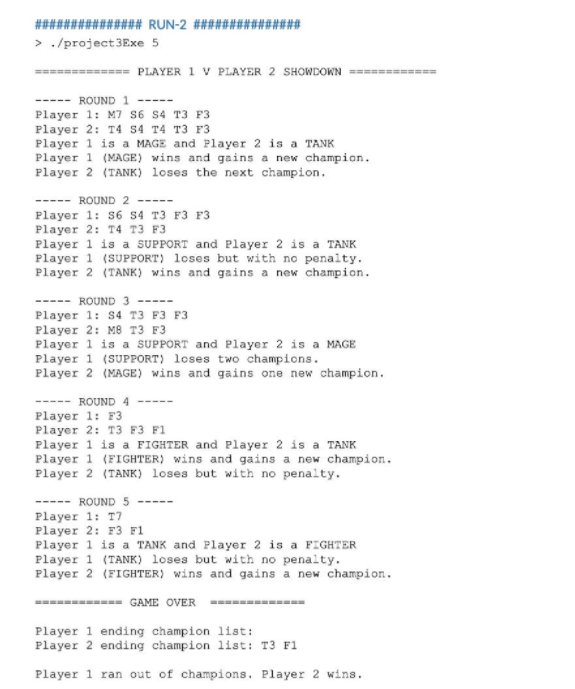 ############### RUN-2 ###############
> ./project3Exe 5

============= PLAYER 1 V PLAYER 2 SHOWDOWN ============

----- ROUND 1 -----
Player 1: M7 S6 S4 T3 F3
Player 2: T4 S4 T4 T3 F3
Player 1 is a MAGE and Player 2 is a TANK
Player 1 (MAGE) wins and gains a new champion.
Player 2 (TANK) loses the next champion.

----- ROUND 2 -----
Player 1: S6 S4 T3 F3 F3
Player 2: T4 T3 F3
Player 1 is a SUPPORT and Player 2 is a TANK
Player 1 (SUPPORT) loses but with no penalty.
Player 2 (TANK) wins and gains a new champion.

----- ROUND 3 -----
Player 1: S4 T3 F3 F3
Player 2: M8 T3 F3
Player 1 is a SUPPORT and Player 2 is a MAGE
Player 1 (SUPPORT) loses two champions.
Player 2 (MAGE) wins and gains one new champion.

----- ROUND 4 -----
Player 1: F3
Player 2: T3 F3 F1
Player 1 is a FIGHTER and Player 2 is a TANK
Player 1 (FIGHTER) wins and gains a new champion.
Player 2 (TANK) loses but with no penalty.

----- ROUND 5 -----
Player 1: T7
Player 2: F3 F1
Player 1 is a TANK and Player 2 is a FIGHTER
Player 1 (TANK) loses but with no penalty.
Player 2 (FIGHTER) wins and gains a new champion.

============ GAME OVER =============

Player 1 ending champion list:
Player 2 ending champion list: T3 F1

Player 1 ran out of champions. Player 2 wins.